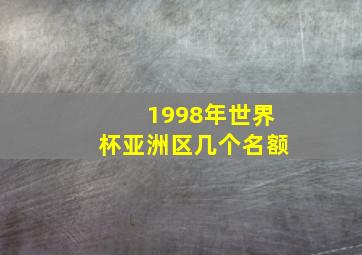 1998年世界杯亚洲区几个名额